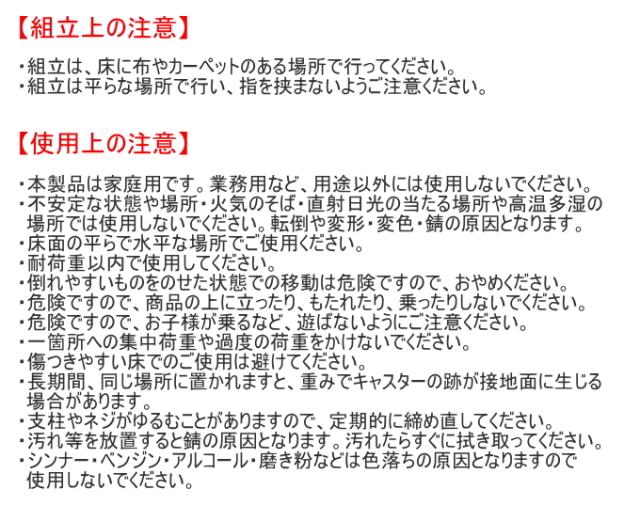 【組立上の注意】

・組立は、床に布やカーペットのある場所で行ってください。
・組立は平らな場所で行い、指を挟まないようご注意ください。

【使用上の注意】

・本製品は家庭用です。業務用など、用途以外には使用しないでください。
・不安定な状態や場所・火気のそば・直射日光の当たる場所や高温多湿の場所では使用しないでください。転倒や変形・変色・錆の原因となります。
・床面の平らで水平な場所でご使用ください。
・耐荷重以内で使用してください。
・倒れやすいものをのせた状態での移動は危険ですので、おやめください。
・危険ですので、商品の上に立ったり、もたれたり、乗ったりしないでください。
・危険ですので、お子様が乗るなど、遊ばないようにご注意ください。
・一箇所への集中荷重や過度の荷重をかけないでください。
・傷つきやすい床でのご使用は避けてください。
・長期間、同じ場所に置かれますと、重みでキャスターの跡が接地面に生じる場合があります。
・支柱やネジがゆるむことがありますので、定期的に締め直してください。
・汚れ等を放置すると錆の原因となります。汚れたらすぐに拭き取ってください。
・シンナー・ベンジン・アルコール・磨き粉などは色落ちの原因となりますので使用しないでください。